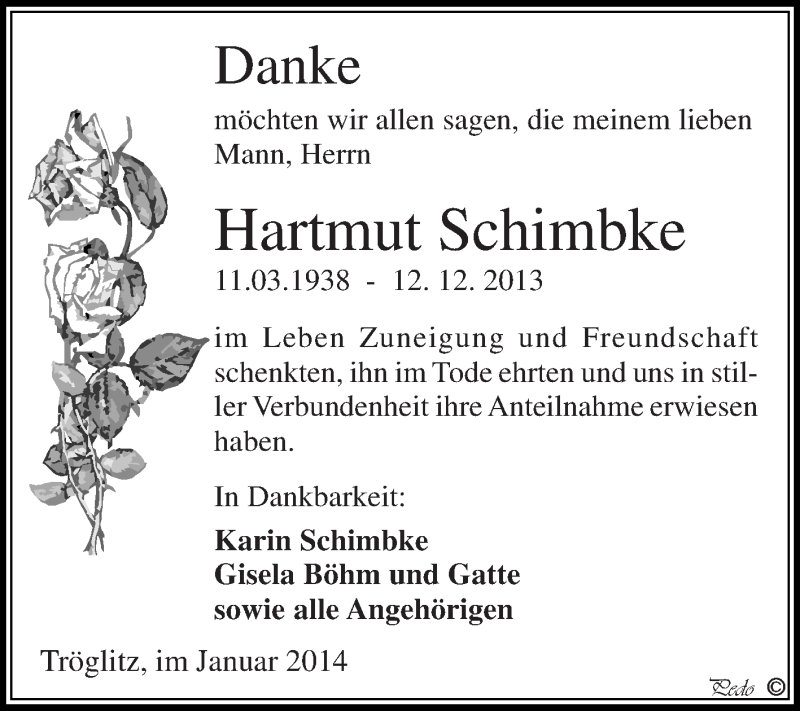 Danke

möchten wir allen sagen, die meinem lieben Mann, Herrn

Hartmut Schimbke

11.03.1938 - 12. 12. 2013

im Leben Zuneigung und Freundschaft schenkten, ihn im Tode ehrten und uns in stiller Verbundenheit ihre Anteilnahme erwiesen haben.

In Dankbarkeit:

Karin Schimbke
Gisela Böhm und Gatte
sowie alle Angehörigen

Tröglitz, im Januar 2014

Pedo ©